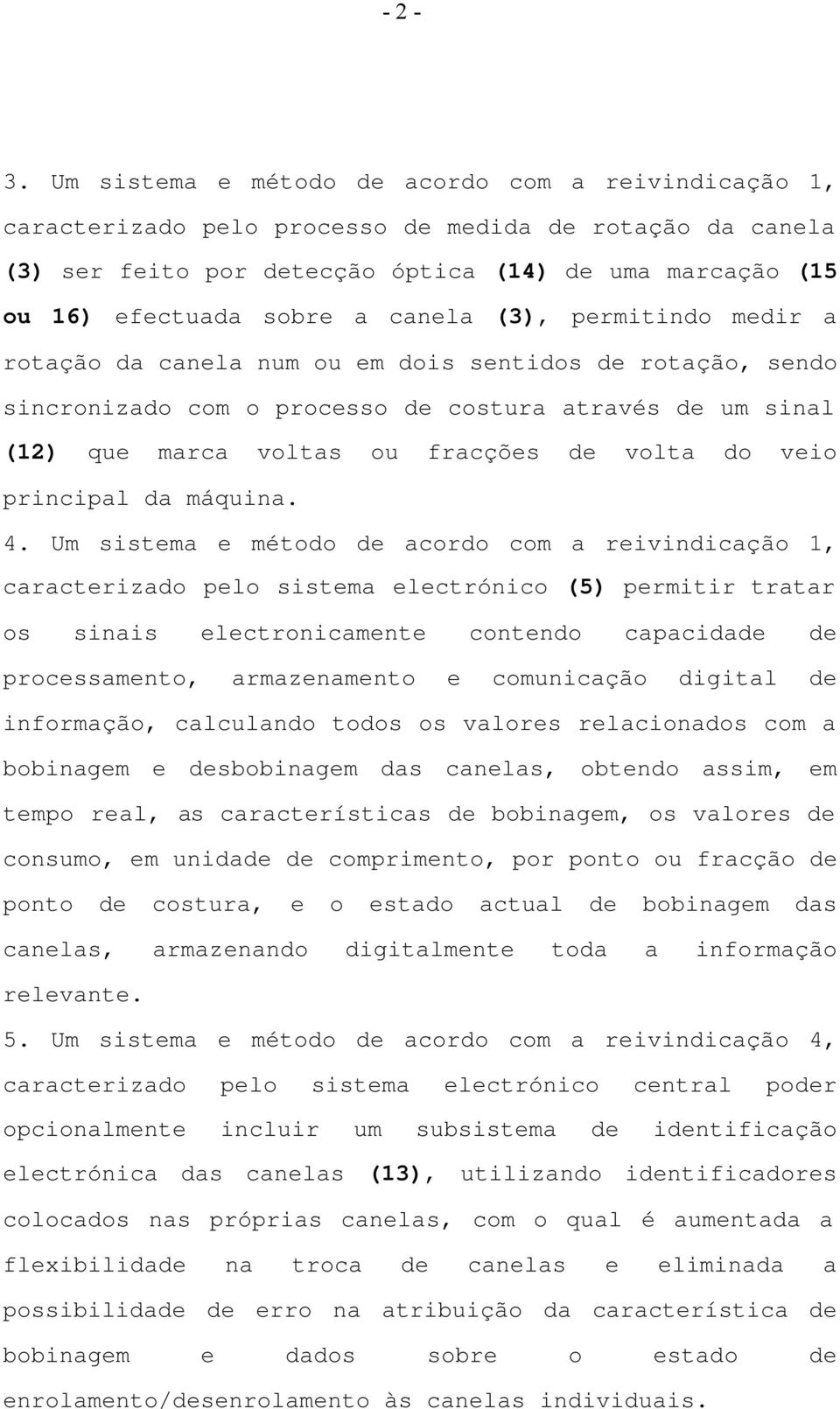 - 2 -

3. Um sistema e método de acordo com a reivindicação 1, caracterizado pelo processo de medida de rotação da canela (3) ser feito por detecção óptica (14) de uma marcação (15 ou 16) efectuada sobre a canela (3), permitindo medir a rotação da canela num ou em dois sentidos de rotação, sendo sincronizado com o processo de costura através de um sinal (12) que marca voltas ou fracções de volta do veio principal da máquina.

4. Um sistema e método de acordo com a reivindicação 1, caracterizado pelo sistema electrónico (5) permitir tratar os sinais electronicamente contendo capacidade de processamento, armazenamento e comunicação digital de informação, calculando todos os valores relacionados com a bobinagem e desbobinagem das canelas, obtendo assim, em tempo real, as características de bobinagem, os valores de consumo, em unidade de comprimento, por ponto ou fracção de ponto de costura, e o estado actual de bobinagem das canelas, armazenando digitalmente toda a informação relevante.

5. Um sistema e método de acordo com a reivindicação 4, caracterizado pelo sistema electrónico central poder opcionalmente incluir um subsistema de identificação electrónica das canelas (13), utilizando identificadores colocados nas próprias canelas, com o qual é aumentada a flexibilidade na troca de canelas e eliminada a possibilidade de erro na atribuição da característica de bobinagem e dados sobre o estado de enrolamento/desenrolamento às canelas individuais.